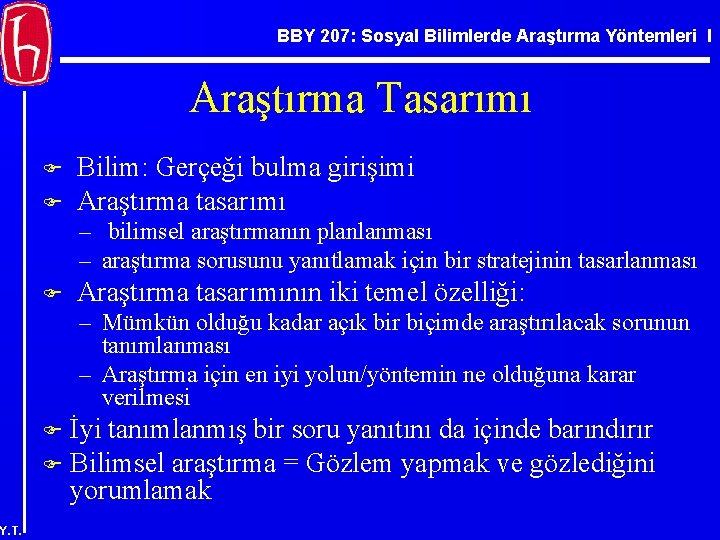 BBY 207: Sosyal Bilimlerde Araştırma Yöntemleri I

Araştırma Tasarımı

Bilim: Gerçeği bulma girişimi

Araştırma tasarımı

– bilimsel araştırmanın planlanması

– araştırma sorusunu yanıtlamak için bir stratejinin tasarlanması

Araştırma tasarımının iki temel özelliği:

– Mümkün olduğu kadar açık bir biçimde araştırılacak sorunun tanımlanması

– Araştırma için en iyi yolun/yöntemin ne olduğuna karar verilmesi

İyi tanımlanmış bir soru yanıtını da içinde barındırır

Bilimsel araştırma = Gözlem yapmak ve gözlediğini yorumlamak

Y.T.